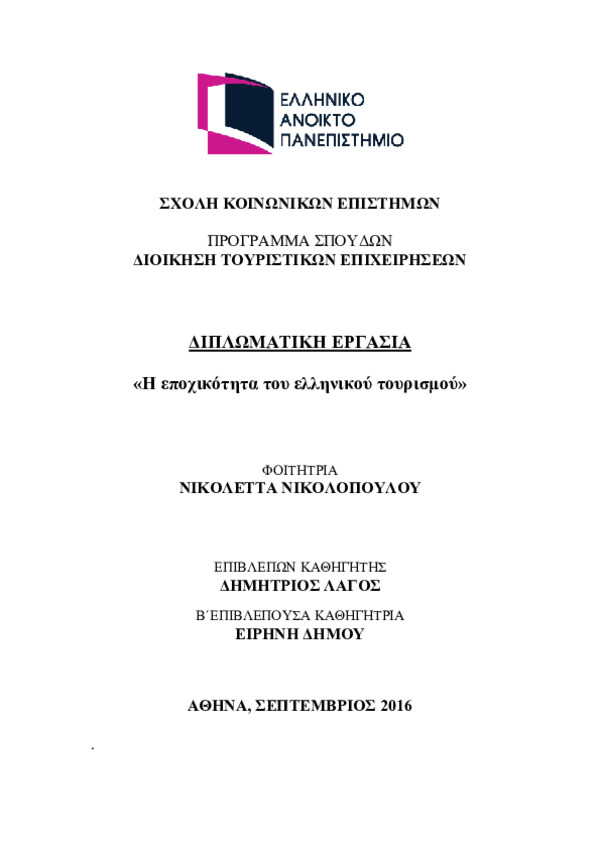 ΕΛΛΗΝΙΚΟ
ΑΝΟΙΚΤΟ
ΠΑΝΕΠΙΣΤΗΜΙΟ

ΣΧΟΛΗ ΚΟΙΝΩΝΙΚΩΝ ΕΠΙΣΤΗΜΩΝ

ΠΡΟΓΡΑΜΜΑ ΣΠΟΥΔΩΝ
ΔΙΟΙΚΗΣΗ ΤΟΥΡΙΣΤΙΚΩΝ ΕΠΙΧΕΙΡΗΣΕΩΝ

ΔΙΠΛΩΜΑΤΙΚΗ ΕΡΓΑΣΙΑ

«Η εποχικότητα του ελληνικού τουρισμού»

ΦΟΙΤΗΤΡΙΑ
ΝΙΚΟΛΕΤΤΑ ΝΙΚΟΛΟΠΟΥΛΟΥ

ΕΠΙΒΛΕΠΩΝ ΚΑΘΗΓΗΤΗΣ
ΔΗΜΗΤΡΙΟΣ ΛΑΓΟΣ

Β΄ΕΠΙΒΛΕΠΟΥΣΑ ΚΑΘΗΓΗΤΡΙΑ
ΕΙΡΗΝΗ ΔΗΜΟΥ

ΑΘΗΝΑ, ΣΕΠΤΕΜΒΡΙΟΣ 2016

.